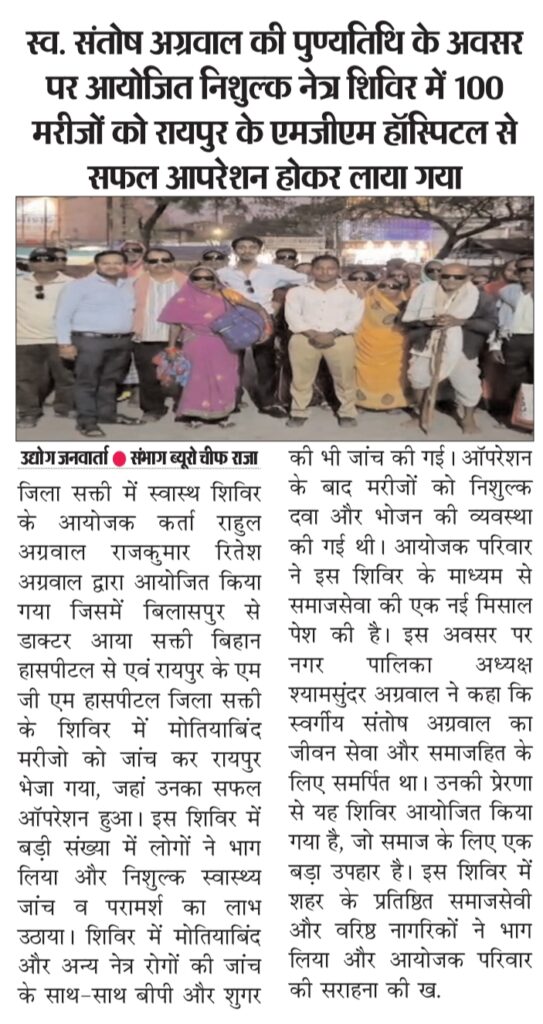 स्व. संतोष अग्रवाल की पुण्यतिथि के अवसर पर आयोजित निशुल्क नेत्र शिविर में 100 मरीजों को रायपुर के एमजीएम हॉस्पिटल से सफल आपरेशन होकर लाया गया

उद्योग जनवार्ता ● संभाग ब्यूरो चीफ राजा

जिला सक्ती में स्वास्थ शिविर के आयोजक कर्ता राहुल अग्रवाल राजकुमार रितेश अग्रवाल द्वारा आयोजित किया गया जिसमें बिलासपुर से डाक्टर आया सक्ती बिहान हासपीटल से एवं रायपुर के एम जी एम हासपीटल जिला सक्ती के शिविर में मोतियाबिंद मरीजो को जांच कर रायपुर भेजा गया, जहां उनका सफल ऑपरेशन हुआ। इस शिविर में बड़ी संख्या में लोगों ने भाग लिया और निशुल्क स्वास्थ्य जांच व परामर्श का लाभ उठाया। शिविर में मोतियाबिंद और अन्य नेत्र रोगों की जांच के साथ-साथ बीपी और शुगर की भी जांच की गई। ऑपरेशन के बाद मरीजों को निशुल्क दवा और भोजन की व्यवस्था की गई थी। आयोजक परिवार ने इस शिविर के माध्यम से समाजसेवा की एक नई मिसाल पेश की है। इस अवसर पर नगर पालिका अध्यक्ष श्यामसुंदर अग्रवाल ने कहा कि स्वर्गीय संतोष अग्रवाल का जीवन सेवा और समाजहित के लिए समर्पित था। उनकी प्रेरणा से यह शिविर आयोजित किया गया है, जो समाज के लिए एक बड़ा उपहार है। इस शिविर में शहर के प्रतिष्ठित समाजसेवी और वरिष्ठ नागरिकों ने भाग लिया और आयोजक परिवार की सराहना की ख.